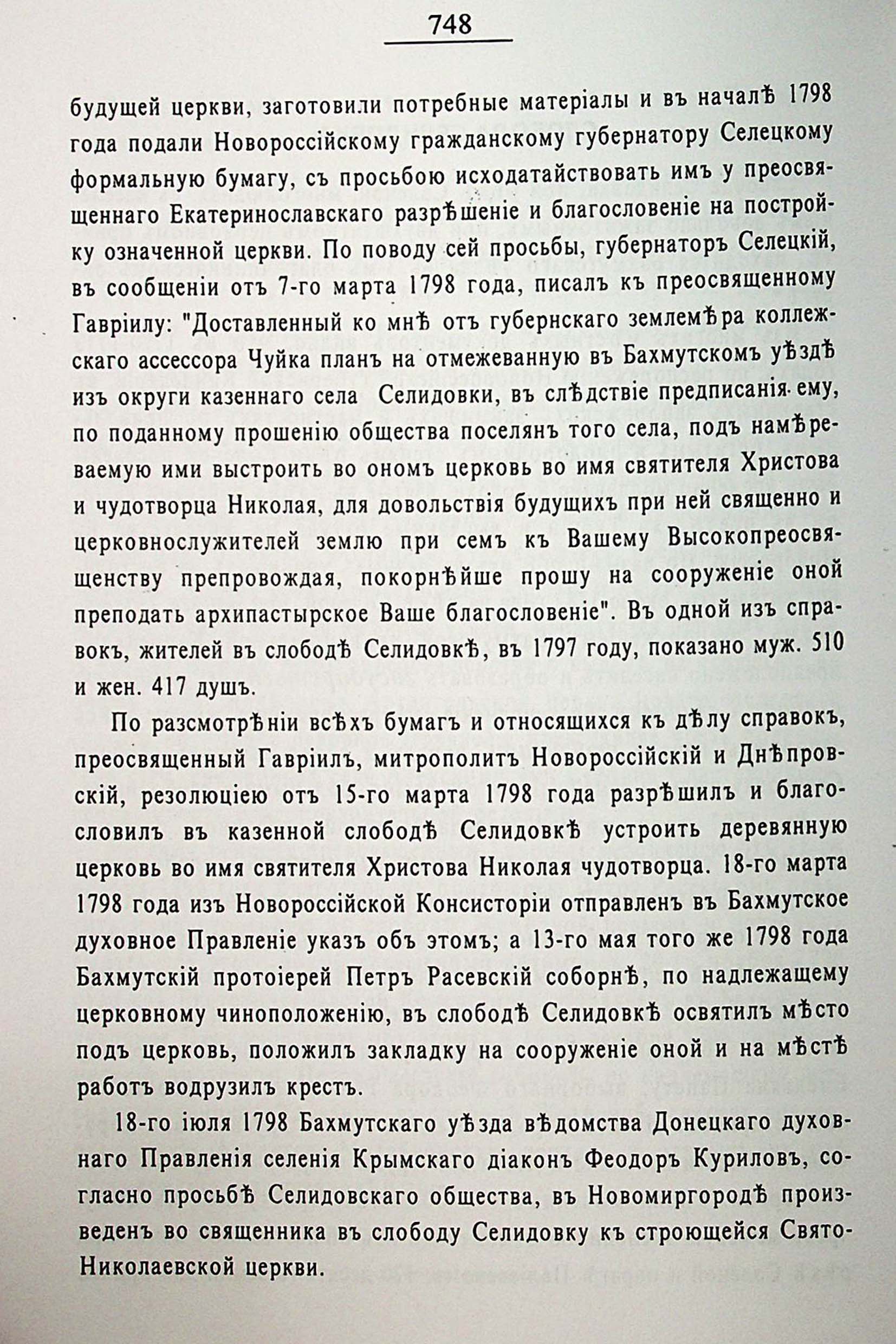 748

будущей церкви, заготовили потребные матеріалы и въ началѣ 1798 года подали Новороссійскому гражданскому губернатору Селецкому формальную бумагу, съ просьбою исходатайствовать имъ у преосвященнаго Екатеринославскаго разрѣшеніе и благословеніе на постройку означенной церкви. По поводу сей просьбы, губернаторъ Селецкій, въ сообщеніи отъ 7-го марта 1798 года, писалъ къ преосвященному Гавріилу: "Доставленный ко мнѣ отъ губернскаго землемѣра коллежскаго ассессора Чуйка планъ на отмежеванную въ Бахмутскомъ уѣздѣ изъ округи казеннаго села Селидовки, въ слѣдствіе предписанія ему, по поданному прошенію общества поселянъ того села, подъ намѣреваемую ими выстроить во ономъ церковь во имя святителя Христова и чудотворца Николая, для довольствія будущихъ при ней священно и церковнослужителей землю при семъ къ Вашему Высокопреосвященству препровождая, покорнѣйше прошу на сооруженіе оной преподать архипастырское Ваше благословеніе". Въ одной изъ справокъ, жителей въ слободѣ Селидовкѣ, въ 1797 году, показано муж. 510 и жен. 417 душъ.

По разсмотрѣніи всѣхъ бумагъ и относящихся къ дѣлу справокъ, преосвященный Гавріилъ, митрополитъ Новороссійскій и Днѣпровскій, резолюціею отъ 15-го марта 1798 года разрѣшилъ и благословилъ въ казенной слободѣ Селидовкѣ устроить деревянную церковь во имя святителя Христова Николая чудотворца. 18-го марта 1798 года изъ Новороссійской Консисторіи отправленъ въ Бахмутское духовное Правленіе указъ объ этомъ; а 13-го мая того же 1798 года Бахмутскій протоіерей Петръ Расевскій соборнѣ, по надлежащему церковному чиноположенію, въ слободѣ Селидовкѣ освятилъ мѣсто подъ церковь, положилъ закладку на сооруженіе оной и на мѣстѣ работъ водрузилъ крестъ.

18-го іюля 1798 Бахмутскаго уѣзда вѣдомства Донецкаго духовнаго Правленія селенія Крымскаго діаконъ Феодоръ Куриловъ, согласно просьбѣ Селидовскаго общества, въ Новомиргородѣ произведенъ во священника въ слободу Селидовку къ строющейся Свято-Николаевской церкви.